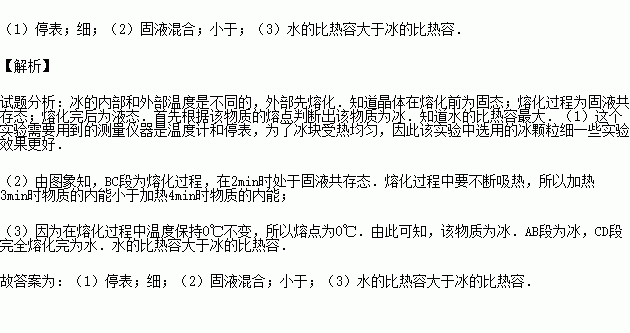 （1）停表；细；（2）固液混合；小于；（3）水的比热容大于冰的比热容．

【解析】

试题分析：冰的内部和外部温度是不同的，外部先熔化．知道晶体在熔化前为固态；熔化过程为固液共存态；熔化完后为液态．首先根据该物质的熔点判断出该物质为冰．知道水的比热容最大．（1）这个实验需要用到的测量仪器是温度计和停表，为了冰块受热均匀，因此该实验中选用的冰颗粒细一些实验效果更好．

（2）由图象知，BC段为熔化过程，在2min时处于固液共存态．熔化过程中要不断吸热，所以加热3min时物质的内能小于加热4min时物质的内能；

（3）因为在熔化过程中温度保持0℃不变，所以熔点为0℃．由此可知，该物质为冰．AB段为冰，CD段完全熔化完为水．水的比热容大于冰的比热容．

故答案为：（1）停表；细；（2）固液混合；小于；（3）水的比热容大于冰的比热容．